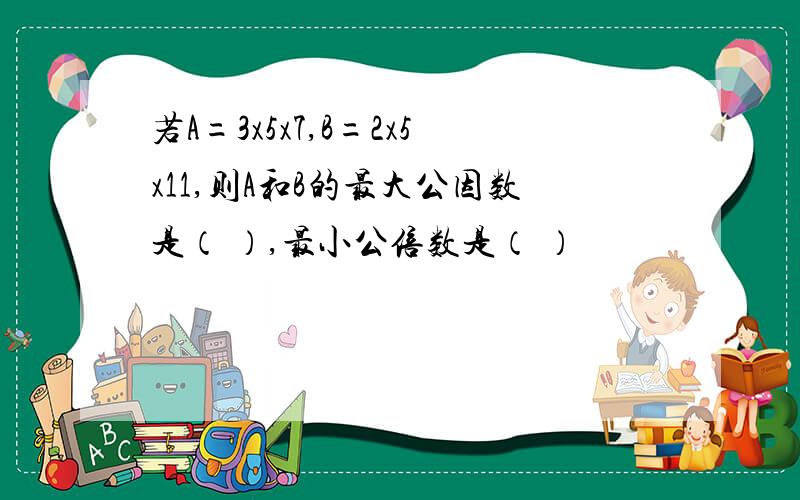 若A＝3x5x7,B＝2x5x11,则A和B的最大公因数是（ ）,最小公倍数是（ ）

ABC